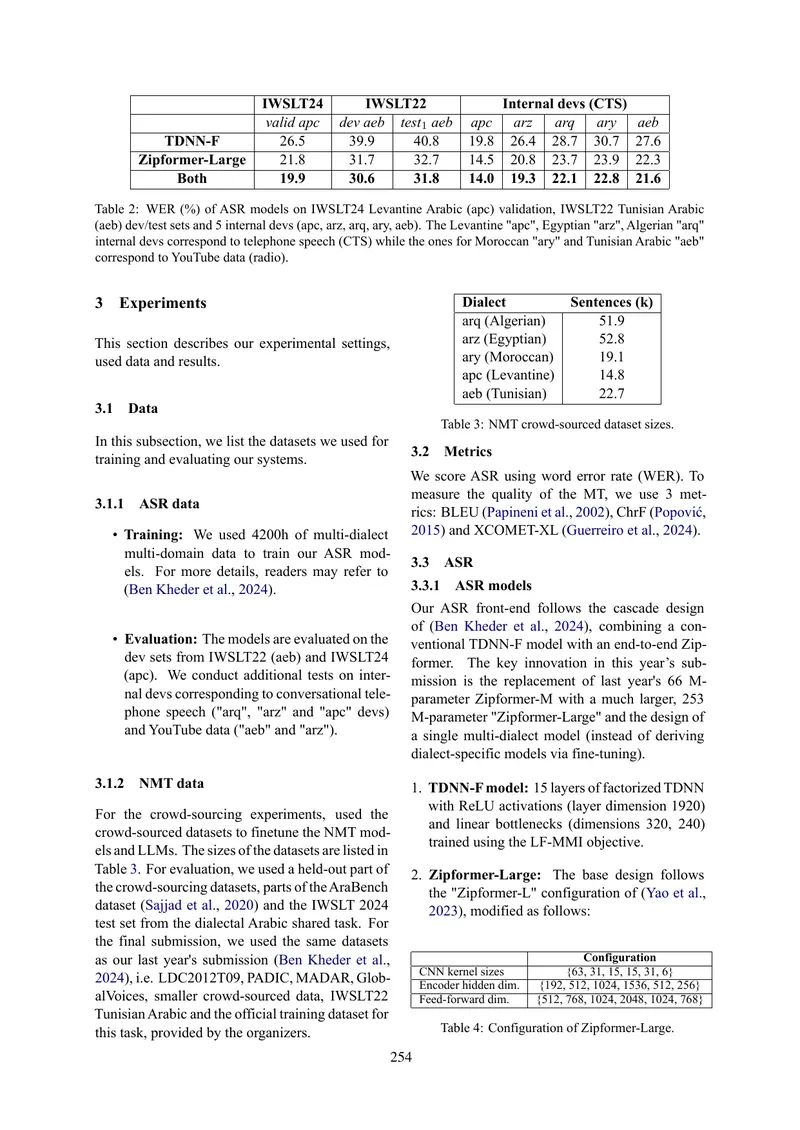 |  | IWSLT24 | IWSLT22 |  | Internal devs (CTS) |  |  |  |  |
|---|---|---|---|---|---|---|---|---|
|  | valid apc | dev aeb | $test_1$ aeb | apc | arz | arq | ary | aeb |
| TDNN-F | 26.5 | 39.9 | 40.8 | 19.8 | 26.4 | 28.7 | 30.7 | 27.6 |
| Zipformer-Large | 21.8 | 31.7 | 32.7 | 14.5 | 20.8 | 23.7 | 23.9 | 22.3 |
| Both | 19.9 | 30.6 | 31.8 | 14.0 | 19.3 | 22.1 | 22.8 | 21.6 |

Table 2: WER (%) of ASR models on IWSLT24 Levantine Arabic (apc) validation, IWSLT22 Tunisian Arabic (aeb) dev/test sets and 5 internal devs (apc, arz, arq, ary, aeb). The Levantine "apc", Egyptian "arz", Algerian "arq" internal devs correspond to telephone speech (CTS) while the ones for Moroccan "ary" and Tunisian Arabic "aeb" correspond to YouTube data (radio).

3 Experiments

This section describes our experimental settings, used data and results.

3.1 Data

In this subsection, we list the datasets we used for training and evaluating our systems.

3.1.1 ASR data

• Training: We used 4200h of multi-dialect multi-domain data to train our ASR models. For more details, readers may refer to (Ben Kheder et al., 2024).

• Evaluation: The models are evaluated on the dev sets from IWSLT22 (aeb) and IWSLT24 (apc). We conduct additional tests on internal devs corresponding to conversational telephone speech ("arq", "arz" and "apc" devs) and YouTube data ("aeb" and "arz").

3.1.2 NMT data

For the crowd-sourcing experiments, used the crowd-sourced datasets to finetune the NMT models and LLMs. The sizes of the datasets are listed in Table 3. For evaluation, we used a held-out part of the crowd-sourcing datasets, parts of the AraBench dataset (Sajjad et al., 2020) and the IWSLT 2024 test set from the dialectal Arabic shared task. For the final submission, we used the same datasets as our last year's submission (Ben Kheder et al., 2024), i.e. LDC2012T09, PADIC, MADAR, GlobalVoices, smaller crowd-sourced data, IWSLT22 Tunisian Arabic and the official training dataset for this task, provided by the organizers.

| Dialect | Sentences (k) |
|---|---|
| arq (Algerian) | 51.9 |
| arz (Egyptian) | 52.8 |
| ary (Moroccan) | 19.1 |
| apc (Levantine) | 14.8 |
| aeb (Tunisian) | 22.7 |

Table 3: NMT crowd-sourced dataset sizes.

3.2 Metrics

We score ASR using word error rate (WER). To measure the quality of the MT, we use 3 metrics: BLEU (Papineni et al., 2002), ChrF (Popović, 2015) and XCOMET-XL (Guerreiro et al., 2024).

3.3 ASR

3.3.1 ASR models

Our ASR front-end follows the cascade design of (Ben Kheder et al., 2024), combining a conventional TDNN-F model with an end-to-end Zipformer. The key innovation in this year's submission is the replacement of last year's 66 M-parameter Zipformer-M with a much larger, 253 M-parameter "Zipformer-Large" and the design of a single multi-dialect model (instead of deriving dialect-specific models via fine-tuning).

1. TDNN-F model: 15 layers of factorized TDNN with ReLU activations (layer dimension 1920) and linear bottlenecks (dimensions 320, 240) trained using the LF-MMI objective.

2. Zipformer-Large: The base design follows the "Zipformer-L" configuration of (Yao et al., 2023), modified as follows:

|  | Configuration |
|---|---|
| CNN kernel sizes | {63, 31, 15, 15, 31, 6} |
| Encoder hidden dim. | {192, 512, 1024, 1536, 512, 256} |
| Feed-forward dim. | {512, 768, 1024, 2048, 1024, 768} |

Table 4: Configuration of Zipformer-Large.

254